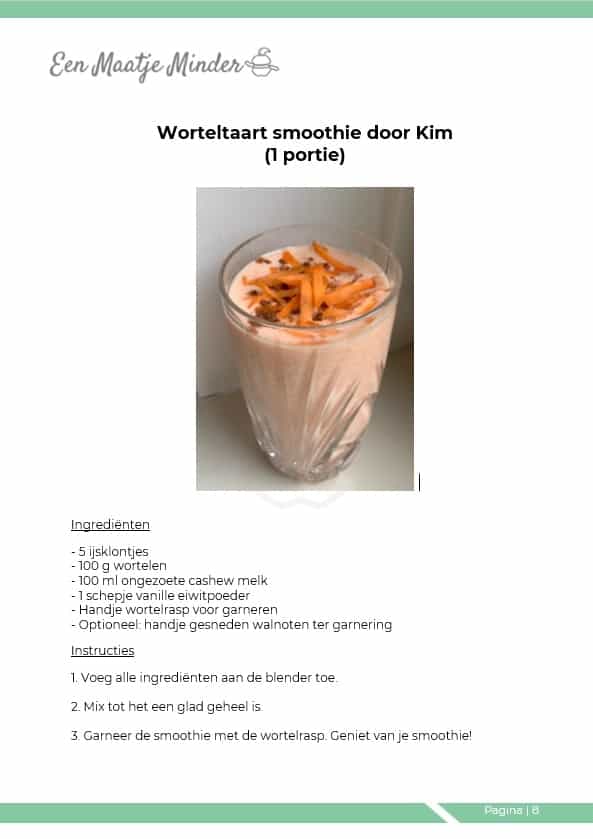 Een Maatje Minder

Worteltaart smoothie door Kim
(1 portie)

Ingrediënten

- 5 ijsklontjes
- 100 g wortelen
- 100 ml ongezoete cashew melk
- 1 schepje vanille eiwitpoeder
- Handje wortelrasp voor garneren
- Optioneel: handje gesneden walnoten ter garnering

Instructies

1. Voeg alle ingrediënten aan de blender toe.

2. Mix tot het een glad geheel is.

3. Garneer de smoothie met de wortelrasp. Geniet van je smoothie!

Pagina | 8